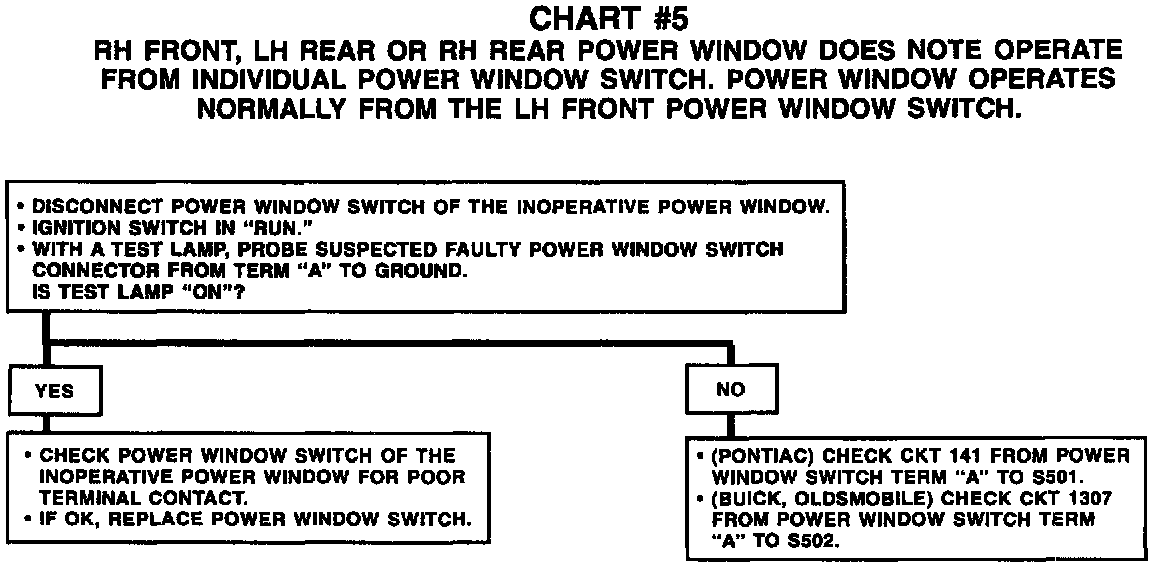 CHART #5
RH FRONT, LH REAR OR RH REAR POWER WINDOW DOES NOTE OPERATE FROM INDIVIDUAL POWER WINDOW SWITCH. POWER WINDOW OPERATES NORMALLY FROM THE LH FRONT POWER WINDOW SWITCH.

• DISCONNECT POWER WINDOW SWITCH OF THE INOPERATIVE POWER WINDOW.
• IGNITION SWITCH IN "RUN."
• WITH A TEST LAMP, PROBE SUSPECTED FAULTY POWER WINDOW SWITCH CONNECTOR FROM TERM "A" TO GROUND.
IS TEST LAMP "ON"?

YES

• CHECK POWER WINDOW SWITCH OF THE INOPERATIVE POWER WINDOW FOR POOR TERMINAL CONTACT.
• IF OK, REPLACE POWER WINDOW SWITCH.

NO

• (PONTIAC) CHECK CKT 141 FROM POWER WINDOW SWITCH TERM "A" TO S501.
• (BUICK, OLDSMOBILE) CHECK CKT 1307 FROM POWER WINDOW SWITCH TERM "A" TO S502.